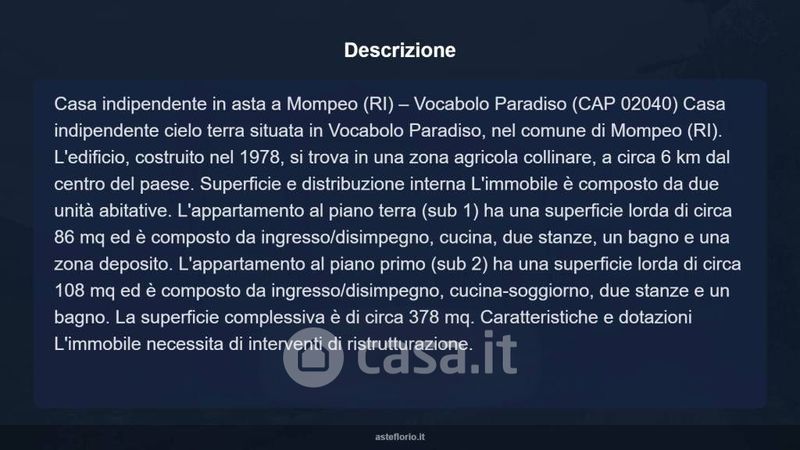 Descrizione

Casa indipendente in asta a Mompeo (RI) – Vocabolo Paradiso (CAP 02040) Casa indipendente cielo terra situata in Vocabolo Paradiso, nel comune di Mompeo (RI). L'edificio, costruito nel 1978, si trova in una zona agricola collinare, a circa 6 km dal centro del paese. Superficie e distribuzione interna L'immobile è composto da due unità abitative. L'appartamento al piano terra (sub 1) ha una superficie lorda di circa 86 mq ed è composto da ingresso/disimpegno, cucina, due stanze, un bagno e una zona deposito. L'appartamento al piano primo (sub 2) ha una superficie lorda di circa 108 mq ed è composto da ingresso/disimpegno, cucina-soggiorno, due stanze e un bagno. La superficie complessiva è di circa 378 mq. Caratteristiche e dotazioni L'immobile necessita di interventi di ristrutturazione.

casa.it

asteflorio.it